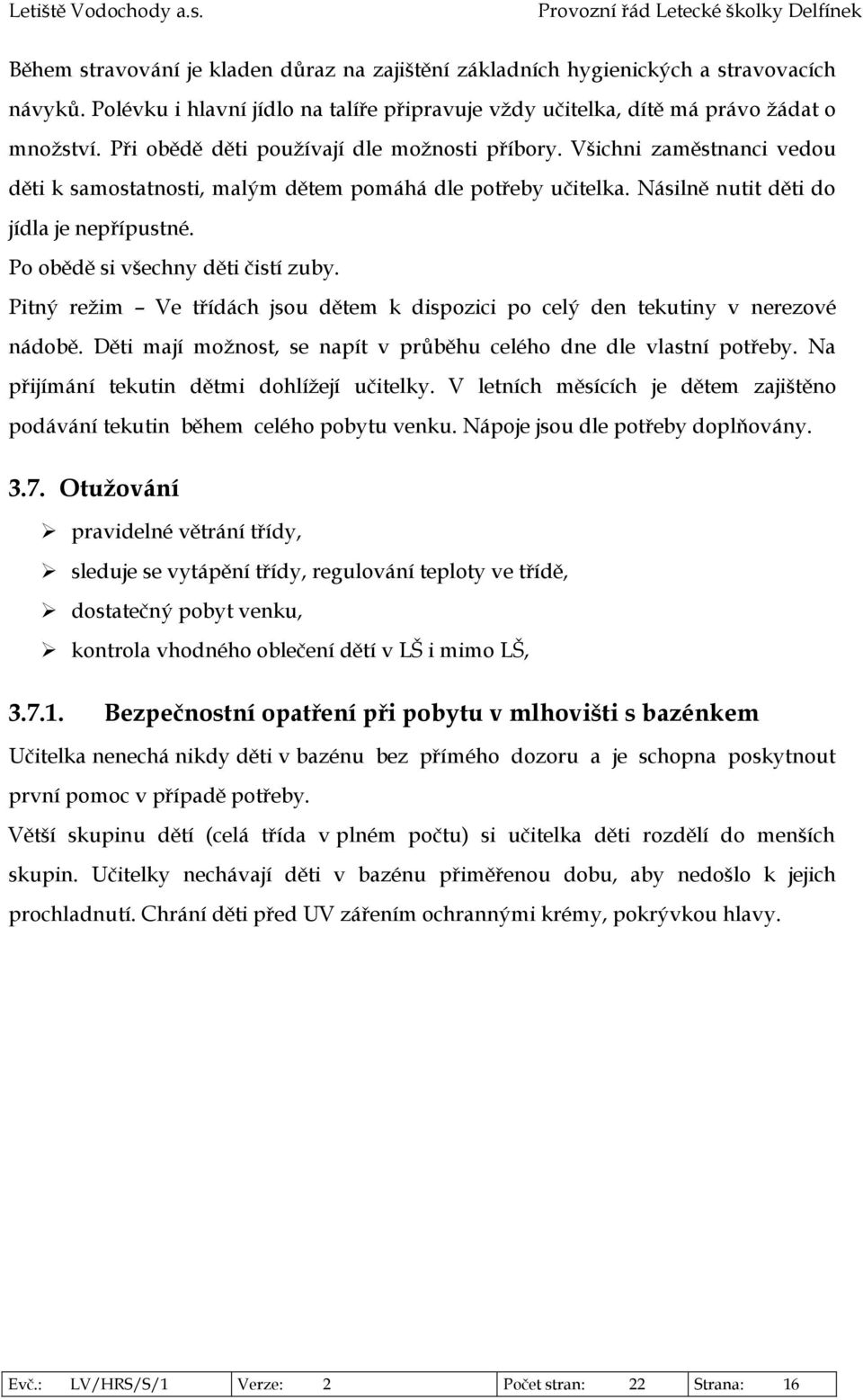 Letiště Vodochody a.s.

Provozní řád Letecké školky Delfínek

Během stravování je kladen důraz na zajištění základních hygienických a stravovacích návyků. Polévku i hlavní jídlo na talíře připravuje vždy učitelka, dítě má právo žádat o množství. Při obědě děti používají dle možnosti příbory. Všichni zaměstnanci vedou děti k samostatnosti, malým dětem pomáhá dle potřeby učitelka. Násilně nutit děti do jídla je nepřípustné.
Po obědě si všechny děti čistí zuby.
Pitný režim – Ve třídách jsou dětem k dispozici po celý den tekutiny v nerezové nádobě. Děti mají možnost, se napít v průběhu celého dne dle vlastní potřeby. Na přijímání tekutin dětmi dohlížejí učitelky. V letních měsících je dětem zajištěno podávání tekutin během celého pobytu venku. Nápoje jsou dle potřeby doplňovány.

3.7. Otužování

➢ pravidelné větrání třídy,
➢ sleduje se vytápění třídy, regulování teploty ve třídě,
➢ dostatečný pobyt venku,
➢ kontrola vhodného oblečení dětí v LŠ i mimo LŠ,

3.7.1. Bezpečnostní opatření při pobytu v mlhovišti s bazénkem

Učitelka nenechá nikdy děti v bazénu bez přímého dozoru a je schopna poskytnout první pomoc v případě potřeby.
Větší skupinu dětí (celá třída v plném počtu) si učitelka děti rozdělí do menších skupin. Učitelky nechávají děti v bazénu přiměřenou dobu, aby nedošlo k jejich prochladnutí. Chrání děti před UV zářením ochrannými krémy, pokrývkou hlavy.

| Evč.: | LV/HRS/S/1 | Verze: | 2 | Počet stran: | 22 | Strana: | 16 |
|---|---|---|---|---|---|---|---|